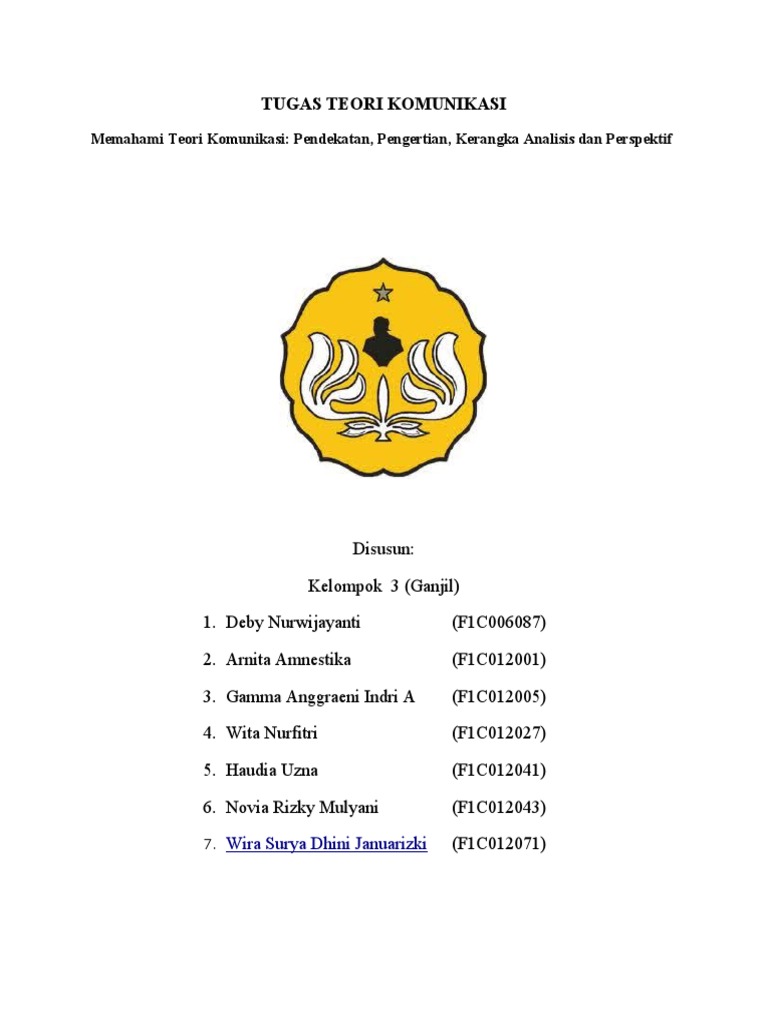 TUGAS TEORI KOMUNIKASI

Memahami Teori Komunikasi: Pendekatan, Pengertian, Kerangka Analisis dan Perspektif

Disusun:

Kelompok 3 (Ganjil)

1. Deby Nurwijayanti (F1C006087)
2. Arnita Amnestika (F1C012001)
3. Gamma Anggraeni Indri A (F1C012005)
4. Wita Nurfitri (F1C012027)
5. Haudia Uzna (F1C012041)
6. Novia Rizky Mulyani (F1C012043)
7. Wira Surya Dhini Januarizki (F1C012071)